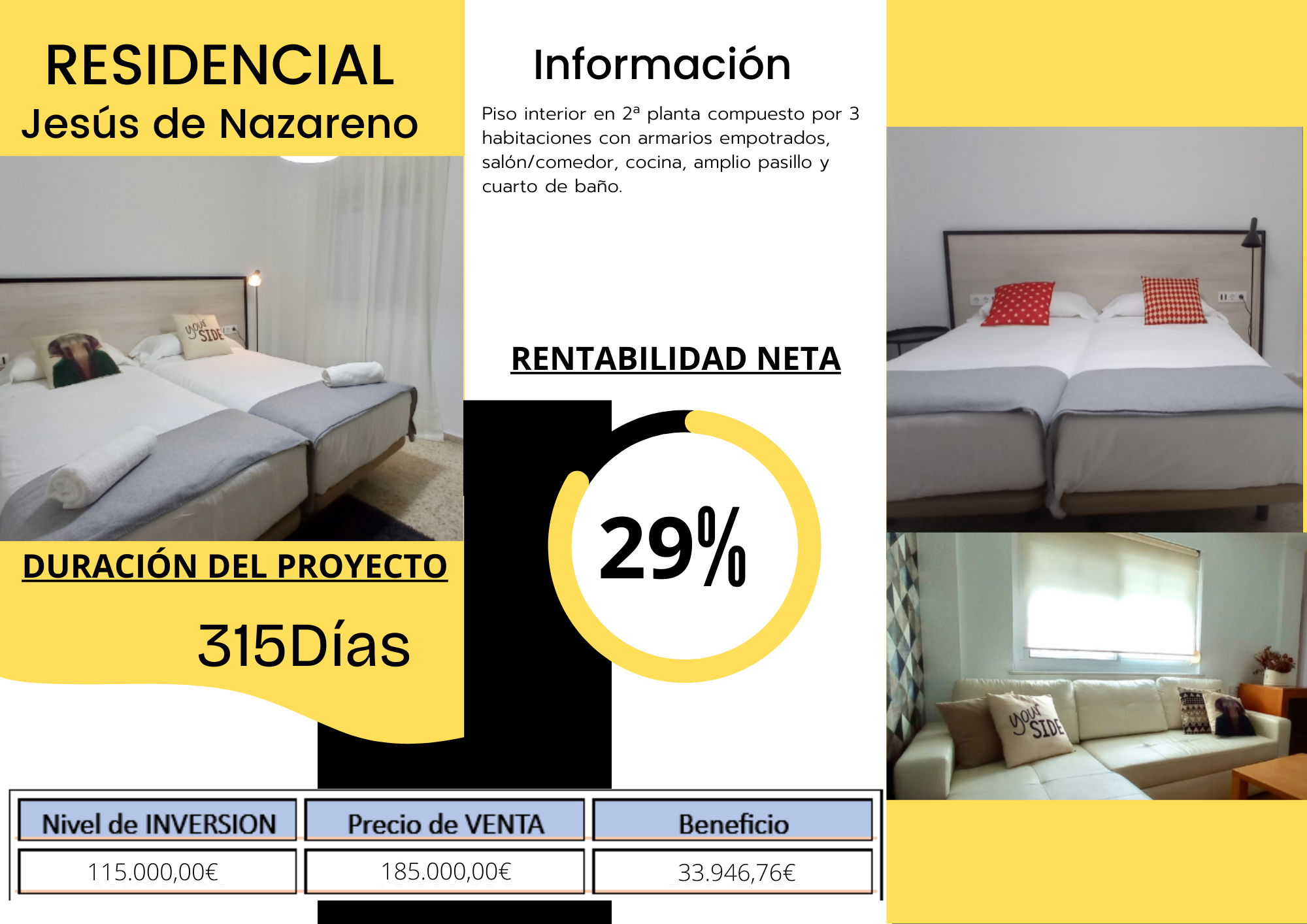 RESIDENCIAL
Jesús de Nazareno

DURACIÓN DEL PROYECTO

315Días

Información

Piso interior en 2ª planta compuesto por 3 habitaciones con armarios empotrados, salón/comedor, cocina, amplio pasillo y cuarto de baño.

RENTABILIDAD NETA

29%

| Nivel de INVERSION | Precio de VENTA | Beneficio |
|---|---|---|
| 115.000,00€ | 185.000,00€ | 33.946,76€ |